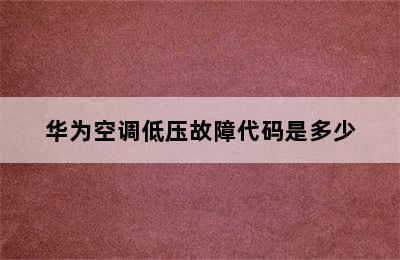 华为空调低压故障代码是多少